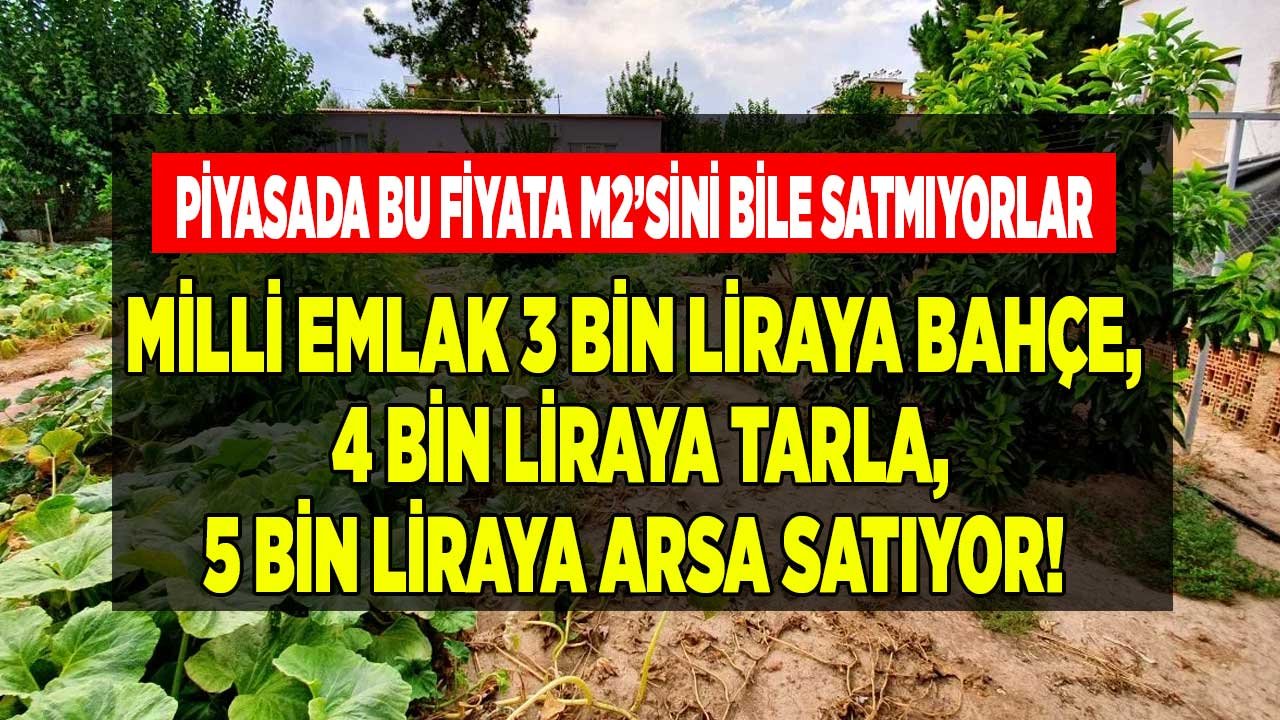 PİYASADA BU FİYATA M2'SİNİ BİLE SATMIYORLAR

MİLLİ EMLAK 3 BİN LİRAYA BAHÇE, 4 BİN LİRAYA TARLA, 5 BİN LİRAYA ARSA SATIYOR!